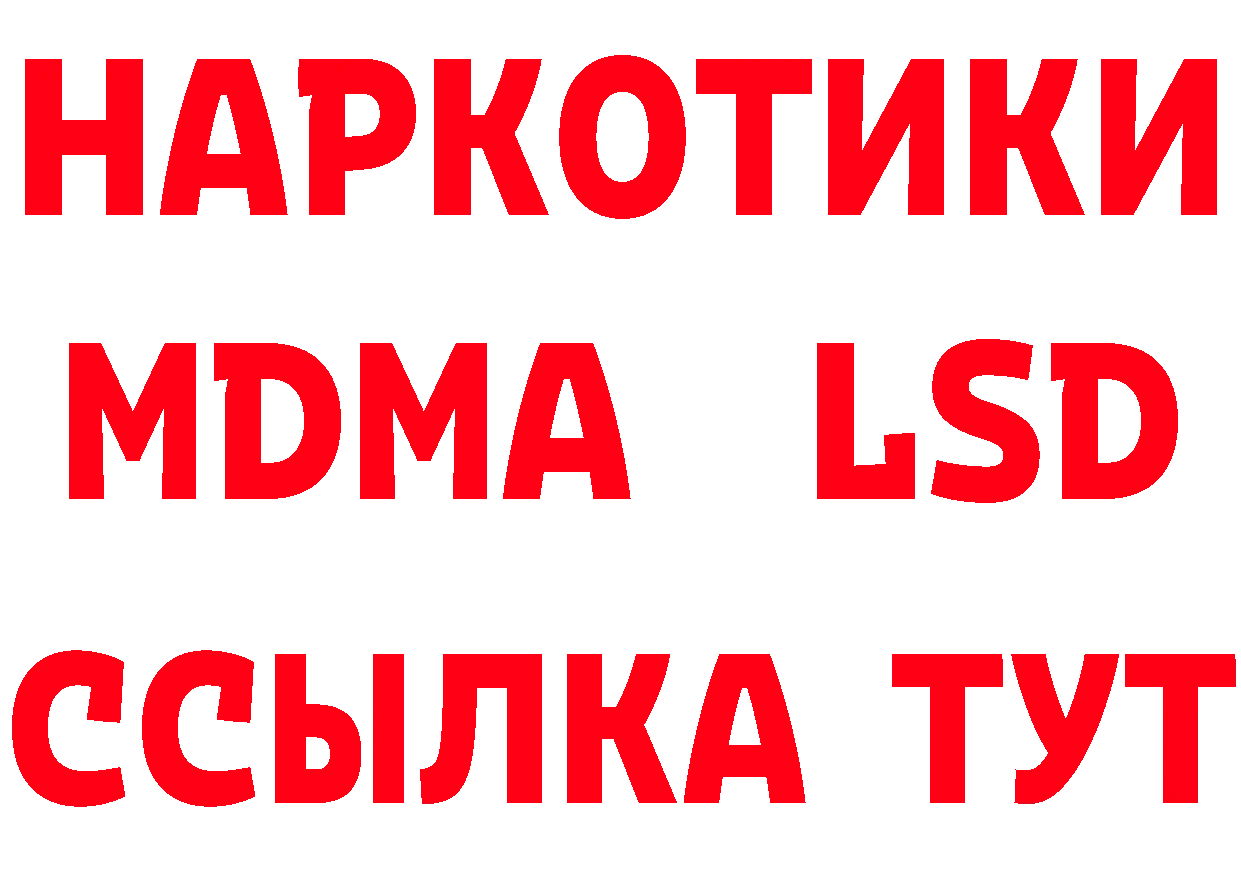 НАРКОТИКИ
MDMA LSD
ССЫЛКА ТУТ